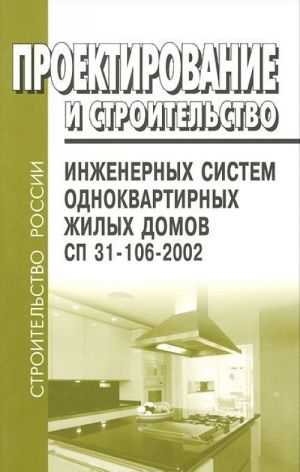 СТРОИТЕЛЬСТВО РОССИИ

ПРОЕКТИРОВАНИЕ
И СТРОИТЕЛЬСТВО

ИНЖЕНЕРНЫХ СИСТЕМ
ОДНОКВАРТИРНЫХ
ЖИЛЫХ ДОМОВ
СП 31-106-2002